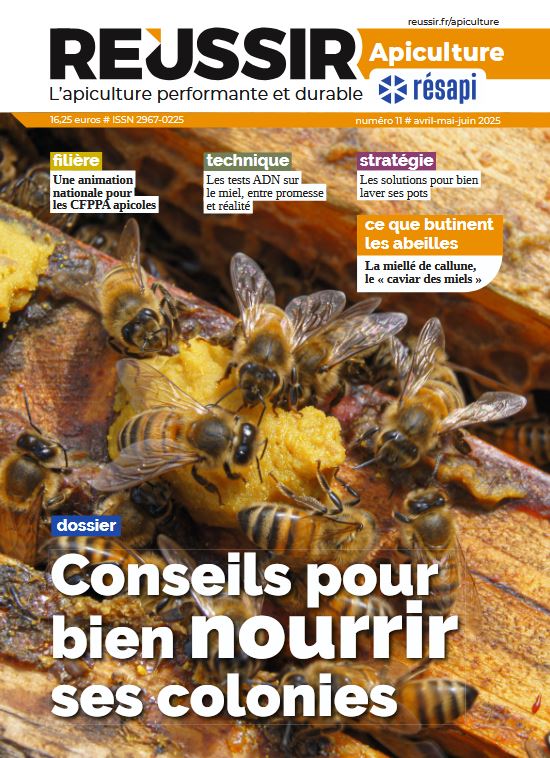 reussir.fr/apiculture

REUSSIR Apiculture
L'apiculture performante et durable
résapi

16,25 euros # ISSN 2967-0225
numéro 11 # avril-mai-juin 2025

filière
Une animation nationale pour les CFPPA apicoles

technique
Les tests ADN sur le miel, entre promesse et réalité

stratégie
Les solutions pour bien laver ses pots

ce que butinent les abeilles
La miellé de callune, le « caviar des miels »

dossier
Conseils pour bien nourrir ses colonies